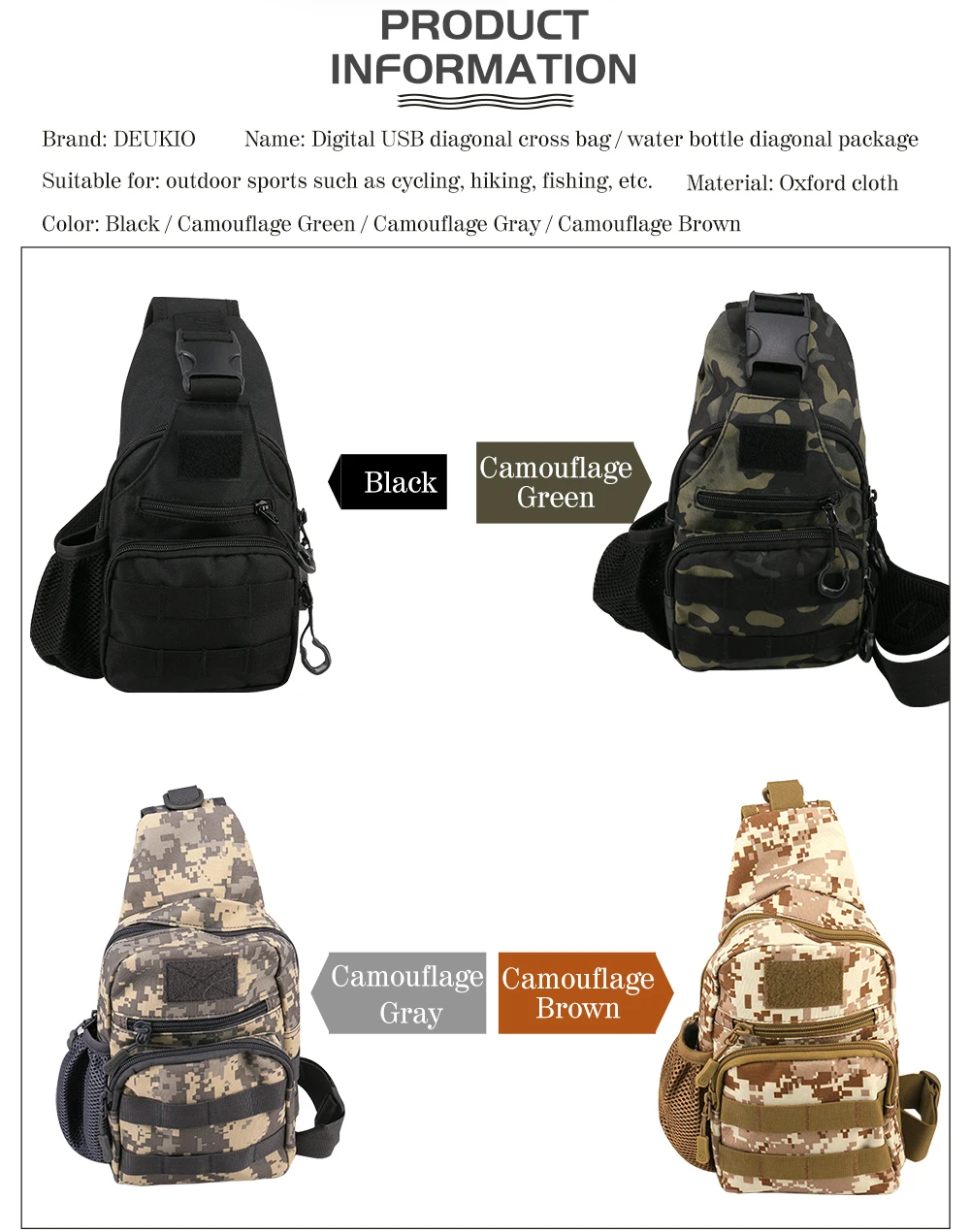 PRODUCT
INFORMATION

Brand: DEUKIO

Name: Digital USB diagonal cross bag / water bottle diagonal package

Suitable for: outdoor sports such as cycling, hiking, fishing, etc.

Material: Oxford cloth

Color: Black / Camouflage Green / Camouflage Gray / Camouflage Brown

Black

Camouflage
Green

Camouflage
Gray

Camouflage
Brown